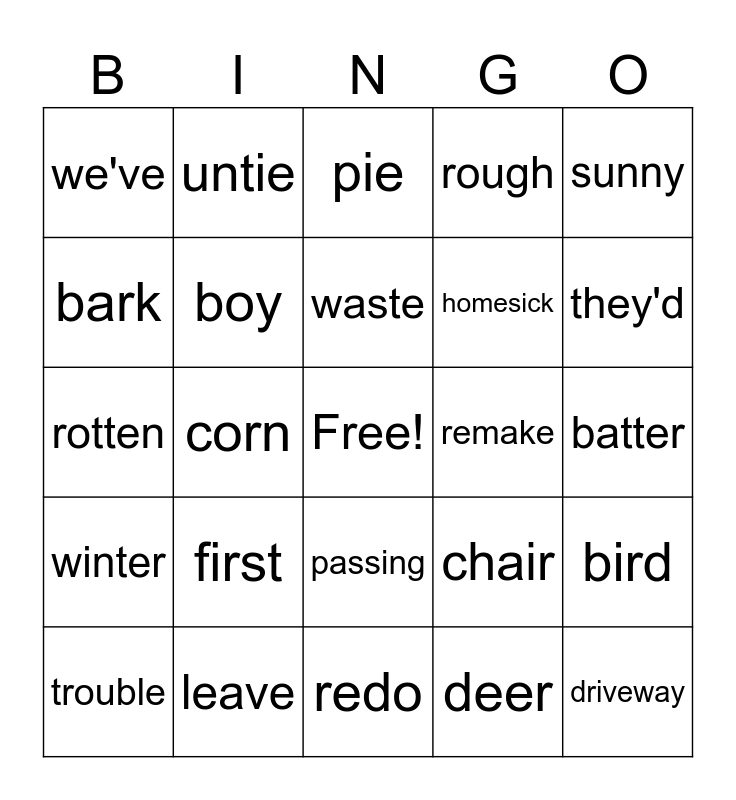 | B | I | N | G | O |
|---|---|---|---|---|
| we've | untie | pie | rough | sunny |
| bark | boy | waste | homesick | they'd |
| rotten | corn | Free! | remake | batter |
| winter | first | passing | chair | bird |
| trouble | leave | redo | deer | driveway |